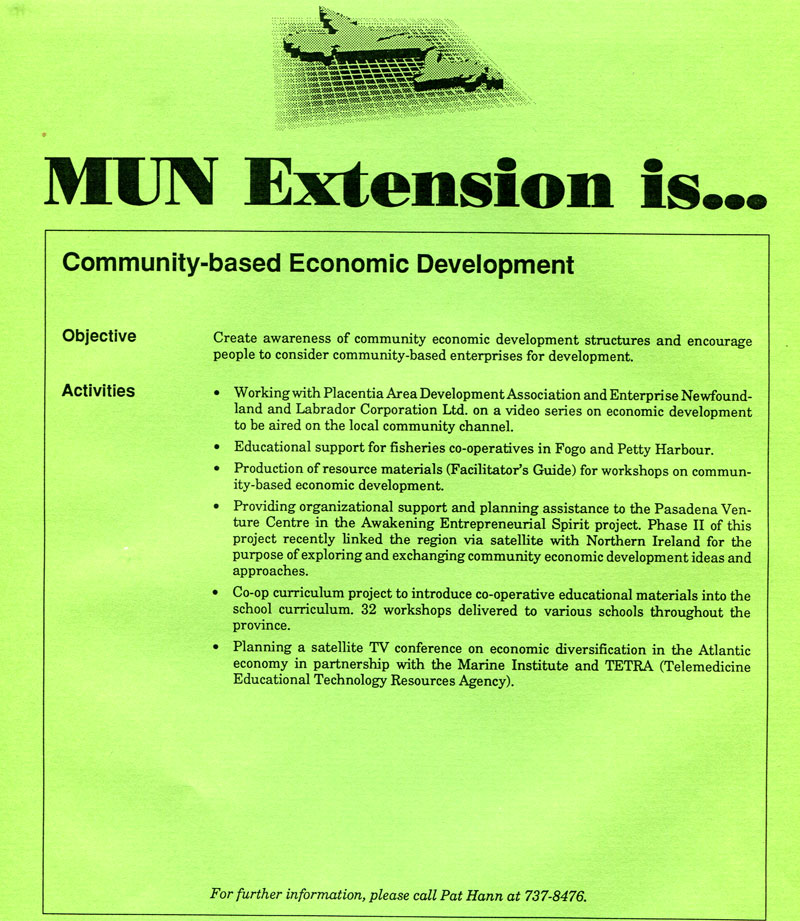 MUN Extension is...

Community-based Economic Development

Objective

Create awareness of community economic development structures and encourage people to consider community-based enterprises for development.

Activities

• Working with Placentia Area Development Association and Enterprise Newfoundland and Labrador Corporation Ltd. on a video series on economic development to be aired on the local community channel.

• Educational support for fisheries co-operatives in Fogo and Petty Harbour.

• Production of resource materials (Facilitator's Guide) for workshops on community-based economic development.

• Providing organizational support and planning assistance to the Pasadena Venture Centre in the Awakening Entrepreneurial Spirit project. Phase II of this project recently linked the region via satellite with Northern Ireland for the purpose of exploring and exchanging community economic development ideas and approaches.

• Co-op curriculum project to introduce co-operative educational materials into the school curriculum. 32 workshops delivered to various schools throughout the province.

• Planning a satellite TV conference on economic diversification in the Atlantic economy in partnership with the Marine Institute and TETRA (Telemedicine Educational Technology Resources Agency).

For further information, please call Pat Hann at 737-8476.